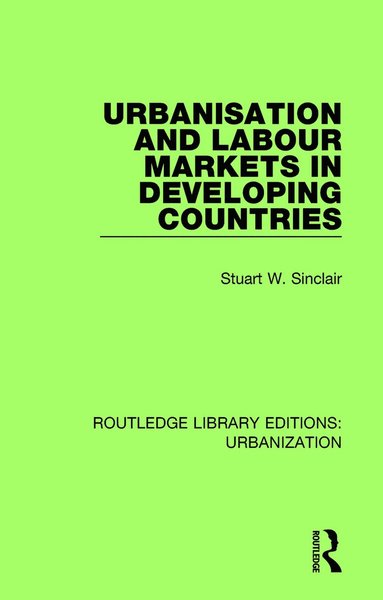 URBANISATION AND LABOUR MARKETS IN DEVELOPING COUNTRIES

Stuart W. Sinclair

ROUTLEDGE LIBRARY EDITIONS: URBANIZATION

ROUTLEDGE